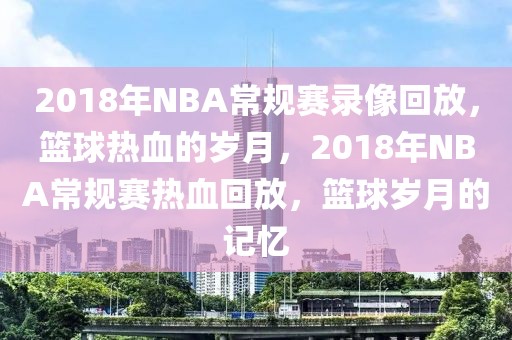 2018年NBA常规赛录像回放，篮球热血的岁月，2018年NBA常规赛热血回放，篮球岁月的记忆